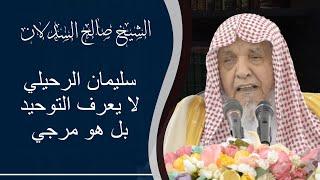 الشيخ صالح السدلان

سليمان الرحيلي
لا يعرف التوحيد
بل هو مرجي